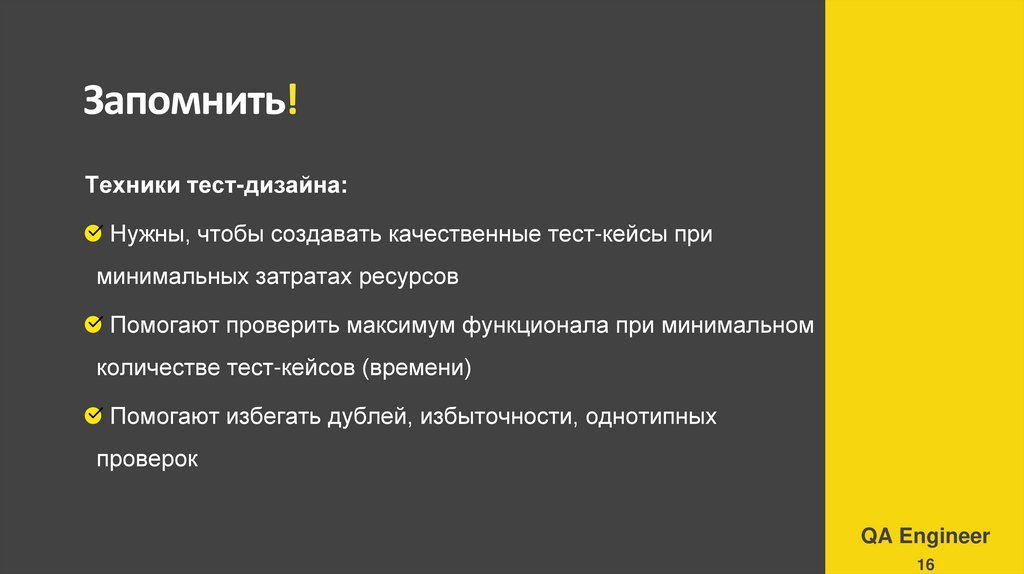 Запомнить!

Техники тест-дизайна:

Нужны, чтобы создавать качественные тест-кейсы при минимальных затратах ресурсов

Помогают проверить максимум функционала при минимальном количестве тест-кейсов (времени)

Помогают избегать дублей, избыточности, однотипных проверок

QA Engineer

16